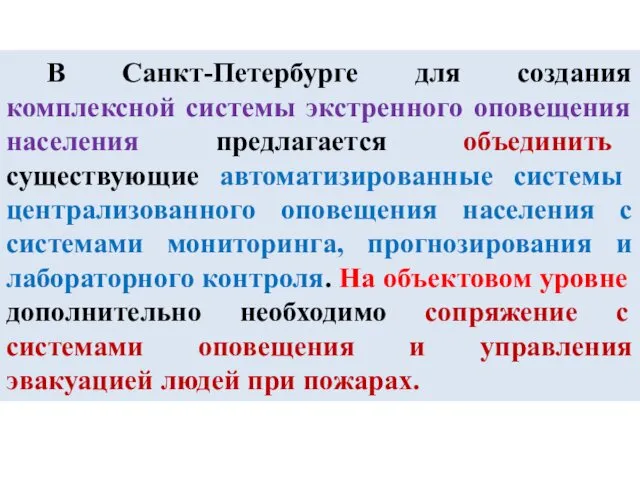 В Санкт-Петербурге для создания комплексной системы экстренного оповещения населения предлагается объединить существующие автоматизированные системы централизованного оповещения населения с системами мониторинга, прогнозирования и лабораторного контроля. На объектовом уровне дополнительно необходимо сопряжение с системами оповещения и управления эвакуацией людей при пожарах.